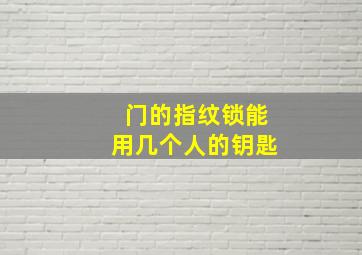 门的指纹锁能
用几个人的钥匙